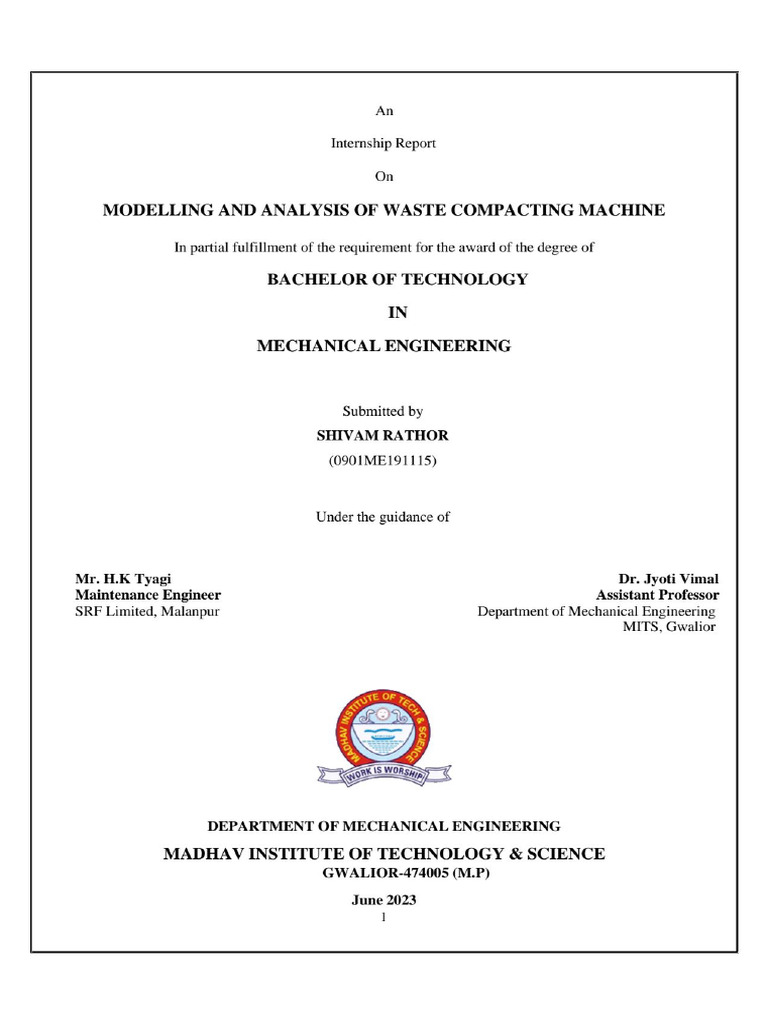 An

Internship Report

On

MODELLING AND ANALYSIS OF WASTE COMPACTING MACHINE

In partial fulfillment of the requirement for the award of the degree of

BACHELOR OF TECHNOLOGY

IN

MECHANICAL ENGINEERING

Submitted by

SHIVAM RATHOR

(0901ME191115)

Under the guidance of

Mr. H.K Tyagi
Maintenance Engineer
SRF Limited, Malanpur

Dr. Jyoti Vimal
Assistant Professor
Department of Mechanical Engineering
MITS, Gwalior

MADHAV INSTITUTE OF TECH & SCIENCE
WORK IS WORSHIP

DEPARTMENT OF MECHANICAL ENGINEERING

MADHAV INSTITUTE OF TECHNOLOGY & SCIENCE

GWALIOR-474005 (M.P)

June 2023

1